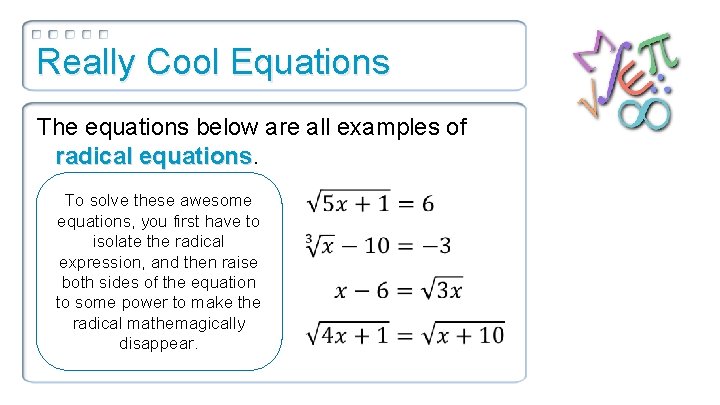 Really Cool Equations

The equations below are all examples of radical equations.

To solve these awesome equations, you first have to isolate the radical expression, and then raise both sides of the equation to some power to make the radical mathemagically disappear.

$\sqrt{5x+1}=6$

$\sqrt[3]{x}-10=-3$

$x-6=\sqrt{3x}$

$\sqrt{4x+1}=\sqrt{x+10}$